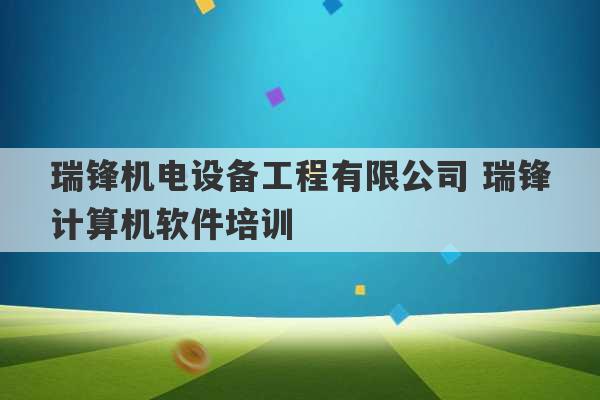 瑞锋机电设备工程有限公司 瑞锋计算机软件培训